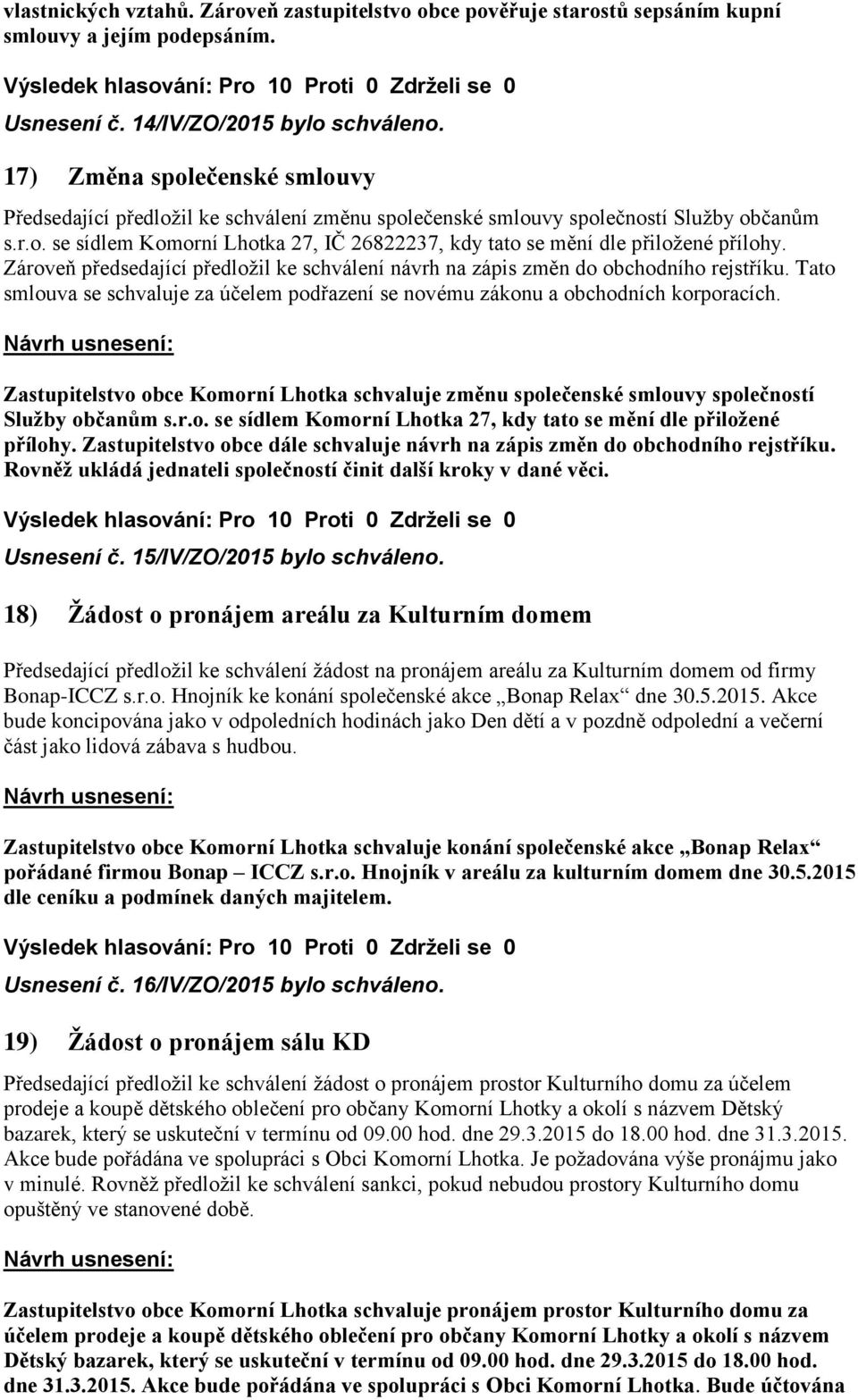 vlastnických vztahů. Zároveň zastupitelstvo obce pověřuje starostů sepsáním kupní smlouvy a jejím podepsáním.

Výsledek hlasování: Pro 10 Proti 0 Zdrželi se 0

Usnesení č. 14/IV/ZO/2015 bylo schváleno.

17) Změna společenské smlouvy

Předsedající předložil ke schválení změnu společenské smlouvy společností Služby občanům s.r.o. se sídlem Komorní Lhotka 27, IČ 26822237, kdy tato se mění dle přiložené přílohy. Zároveň předsedající předložil ke schválení návrh na zápis změn do obchodního rejstříku. Tato smlouva se schvaluje za účelem podřazení se novému zákonu a obchodních korporacích.

Návrh usnesení:

Zastupitelstvo obce Komorní Lhotka schvaluje změnu společenské smlouvy společností Služby občanům s.r.o. se sídlem Komorní Lhotka 27, kdy tato se mění dle přiložené přílohy. Zastupitelstvo obce dále schvaluje návrh na zápis změn do obchodního rejstříku. Rovněž ukládá jednateli společností činit další kroky v dané věci.

Výsledek hlasování: Pro 10 Proti 0 Zdrželi se 0

Usnesení č. 15/IV/ZO/2015 bylo schváleno.

18) Žádost o pronájem areálu za Kulturním domem

Předsedající předložil ke schválení žádost na pronájem areálu za Kulturním domem od firmy Bonap-ICCZ s.r.o. Hnojník ke konání společenské akce „Bonap Relax“ dne 30.5.2015. Akce bude koncipována jako v odpoledních hodinách jako Den dětí a v pozdně odpolední a večerní část jako lidová zábava s hudbou.

Návrh usnesení:

Zastupitelstvo obce Komorní Lhotka schvaluje konání společenské akce „Bonap Relax“ pořádané firmou Bonap – ICCZ s.r.o. Hnojník v areálu za kulturním domem dne 30.5.2015 dle ceníku a podmínek daných majitelem.

Výsledek hlasování: Pro 10 Proti 0 Zdrželi se 0

Usnesení č. 16/IV/ZO/2015 bylo schváleno.

19) Žádost o pronájem sálu KD

Předsedající předložil ke schválení žádost o pronájem prostor Kulturního domu za účelem prodeje a koupě dětského oblečení pro občany Komorní Lhotky a okolí s názvem Dětský bazarek, který se uskuteční v termínu od 09.00 hod. dne 29.3.2015 do 18.00 hod. dne 31.3.2015. Akce bude pořádána ve spolupráci s Obci Komorní Lhotka. Je požadována výše pronájmu jako v minulé. Rovněž předložil ke schválení sankci, pokud nebudou prostory Kulturního domu opuštěný ve stanovené době.

Návrh usnesení:

Zastupitelstvo obce Komorní Lhotka schvaluje pronájem prostor Kulturního domu za účelem prodeje a koupě dětského oblečení pro občany Komorní Lhotky a okolí s názvem Dětský bazarek, který se uskuteční v termínu od 09.00 hod. dne 29.3.2015 do 18.00 hod. dne 31.3.2015. Akce bude pořádána ve spolupráci s Obci Komorní Lhotka. Bude účtována